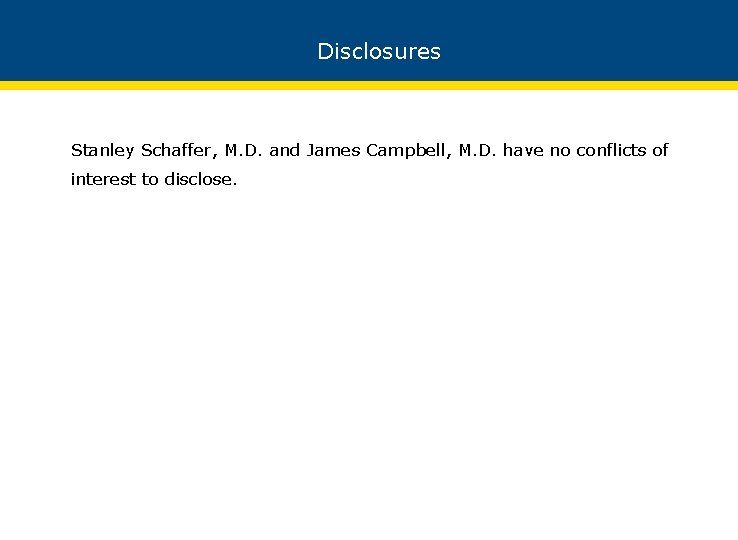 Disclosures

Stanley Schaffer, M.D. and James Campbell, M.D. have no conflicts of interest to disclose.